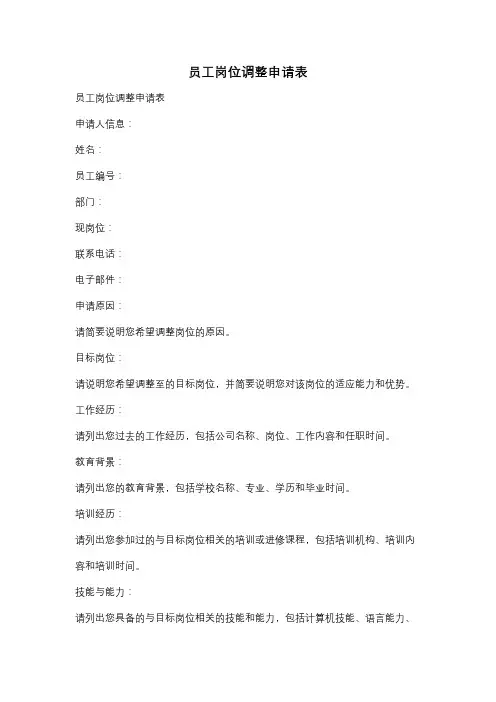 员工岗位调整申请表

员工岗位调整申请表

申请人信息：

姓名：

员工编号：

部门：

现岗位：

联系电话：

电子邮件：

申请原因：

请简要说明您希望调整岗位的原因。

目标岗位：

请说明您希望调整至的目标岗位，并简要说明您对该岗位的适应能力和优势。

工作经历：

请列出您过去的工作经历，包括公司名称、岗位、工作内容和任职时间。

教育背景：

请列出您的教育背景，包括学校名称、专业、学历和毕业时间。

培训经历：

请列出您参加过的与目标岗位相关的培训或进修课程，包括培训机构、培训内容和培训时间。

技能与能力：

请列出您具备的与目标岗位相关的技能和能力，包括计算机技能、语言能力、